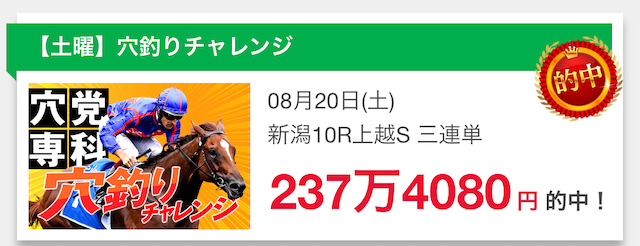 【土曜】穴釣りチャレンジ

的中

穴党専科

穴釣りチャレンジ

08月20日(土)
新潟10R上越S 三連単

237万4080円 的中！